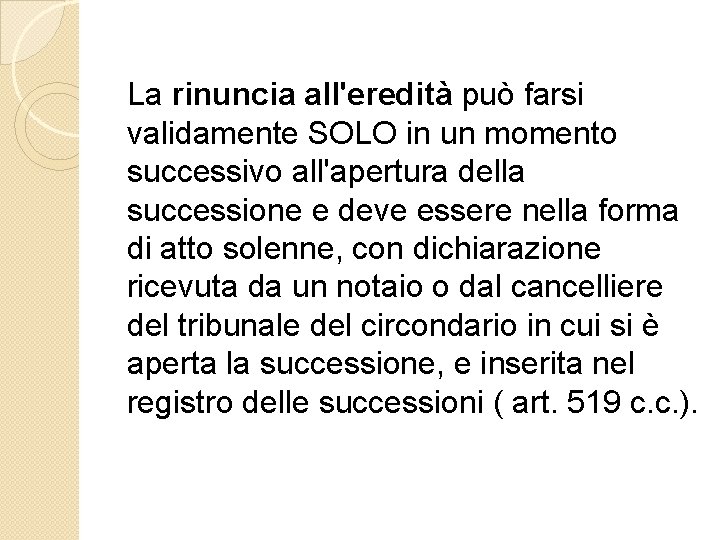 La rinuncia all'eredità può farsi validamente SOLO in un momento successivo all'apertura della successione e deve essere nella forma di atto solenne, con dichiarazione ricevuta da un notaio o dal cancelliere del tribunale del circondario in cui si è aperta la successione, e inserita nel registro delle successioni ( art. 519 c.c.).